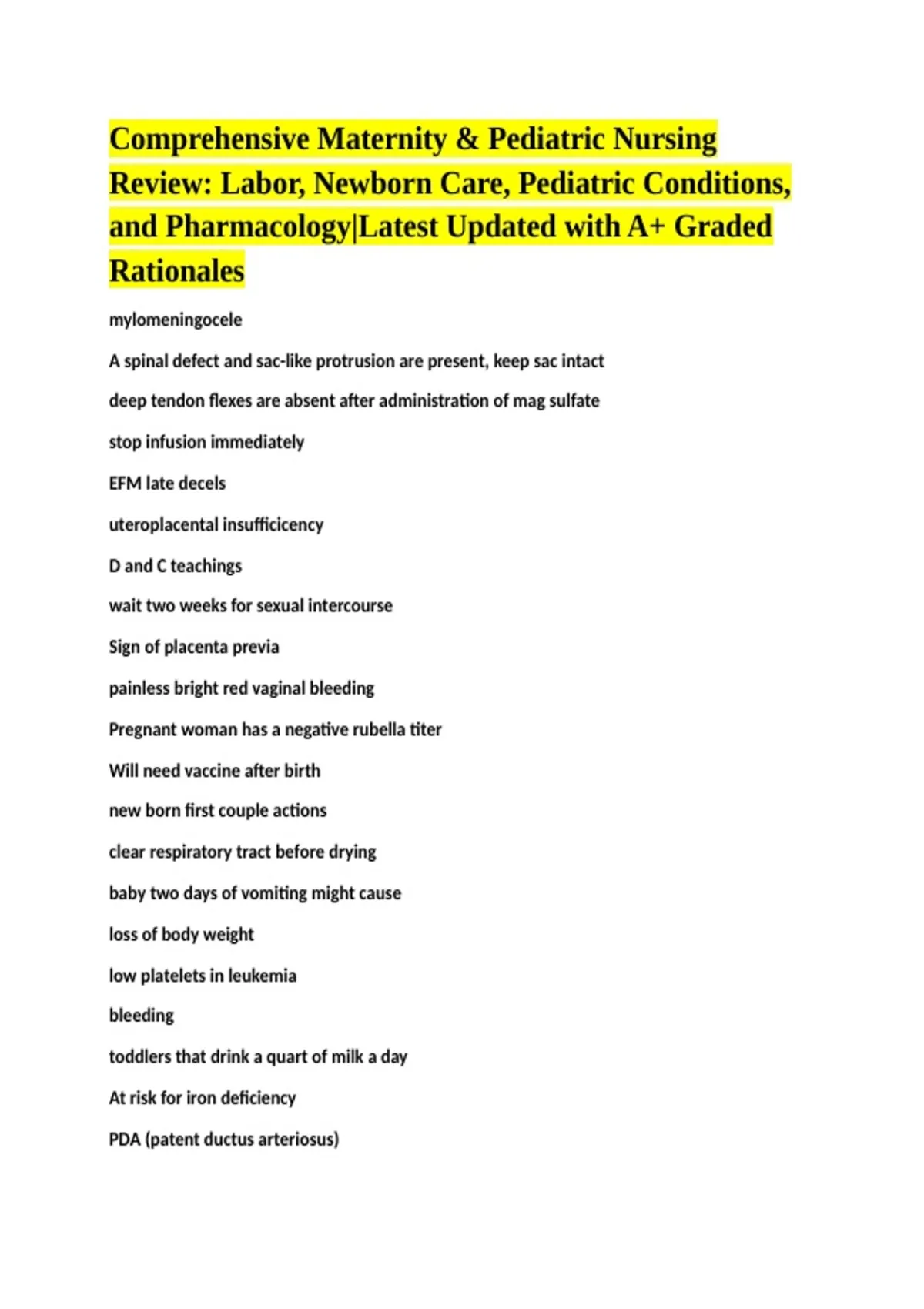 Comprehensive Maternity & Pediatric Nursing Review: Labor, Newborn Care, Pediatric Conditions, and Pharmacology|Latest Updated with A+ Graded Rationales

mylomeningocele

A spinal defect and sac-like protrusion are present, keep sac intact

deep tendon flexes are absent after administration of mag sulfate

stop infusion immediately

EFM late decels

uteroplacental insufficicency

D and C teachings

wait two weeks for sexual intercourse

Sign of placenta previa

painless bright red vaginal bleeding

Pregnant woman has a negative rubella titer

Will need vaccine after birth

new born first couple actions

clear respiratory tract before drying

baby two days of vomiting might cause

loss of body weight

low platelets in leukemia

bleeding

toddlers that drink a quart of milk a day

At risk for iron deficiency

PDA (patent ductus arteriosus)